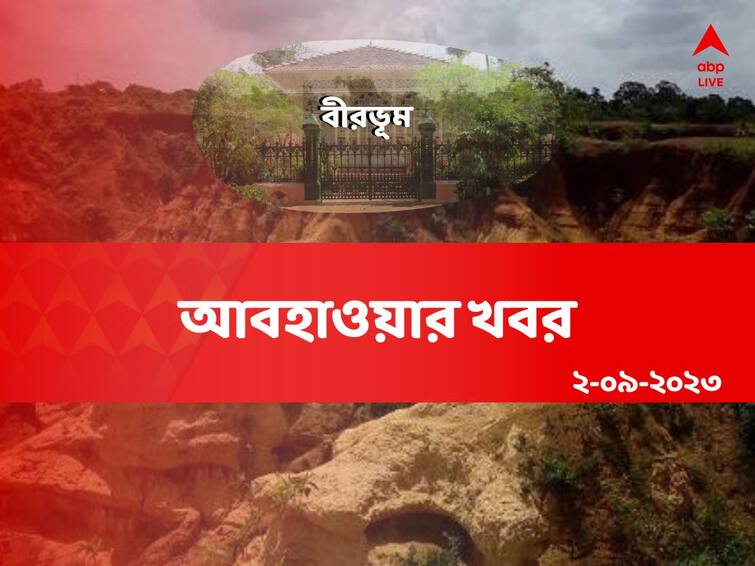 abp LIVE

বীরভূম

আবহাওয়ার খবর

২-০৯-২০২৩